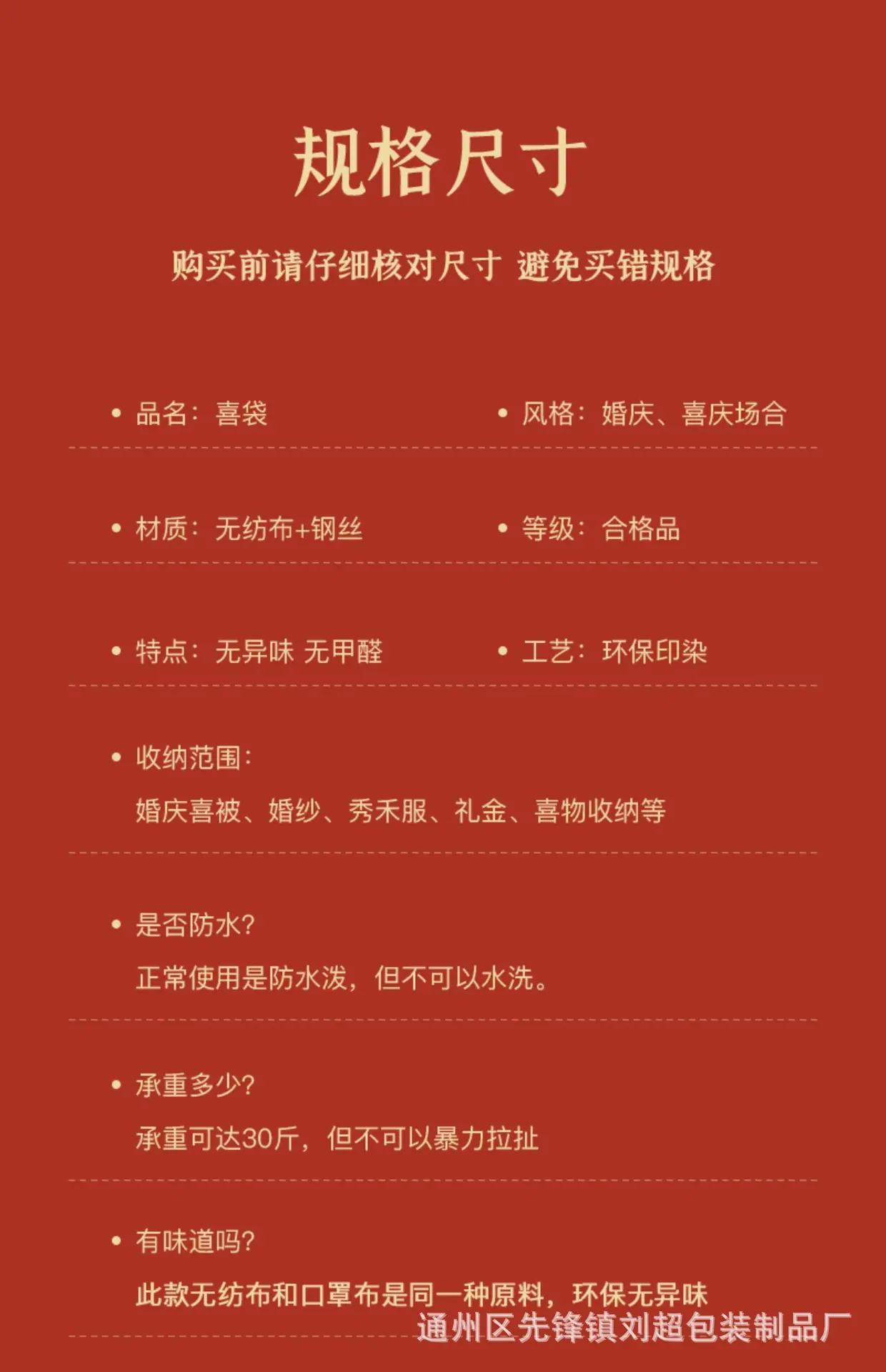 规格尺寸

购买前请仔细核对尺寸 避免买错规格

• 品名：喜袋

• 风格：婚庆、喜庆场合

• 材质：无纺布+钢丝

• 等级：合格品

• 特点：无异味 无甲醛

• 工艺：环保印染

• 收纳范围：
婚庆喜被、婚纱、秀禾服、礼金、喜物收纳等

• 是否防水？
正常使用是防水泼，但不可以水洗。

• 承重多少？
承重可达30斤，但不可以暴力拉扯

• 有味道吗？
此款无纺布和口罩布是同一种原料，环保无异味

通州区先锋镇刘超包装制品厂